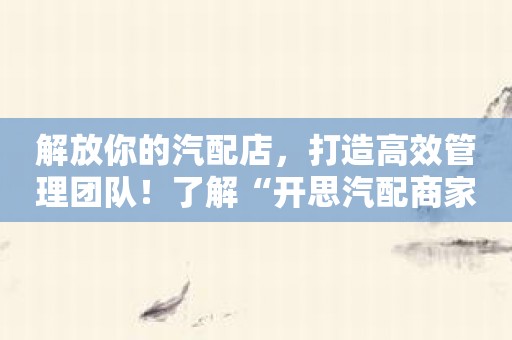 解放你的汽配店，打造高效管理团队！了解“开思汽配商家